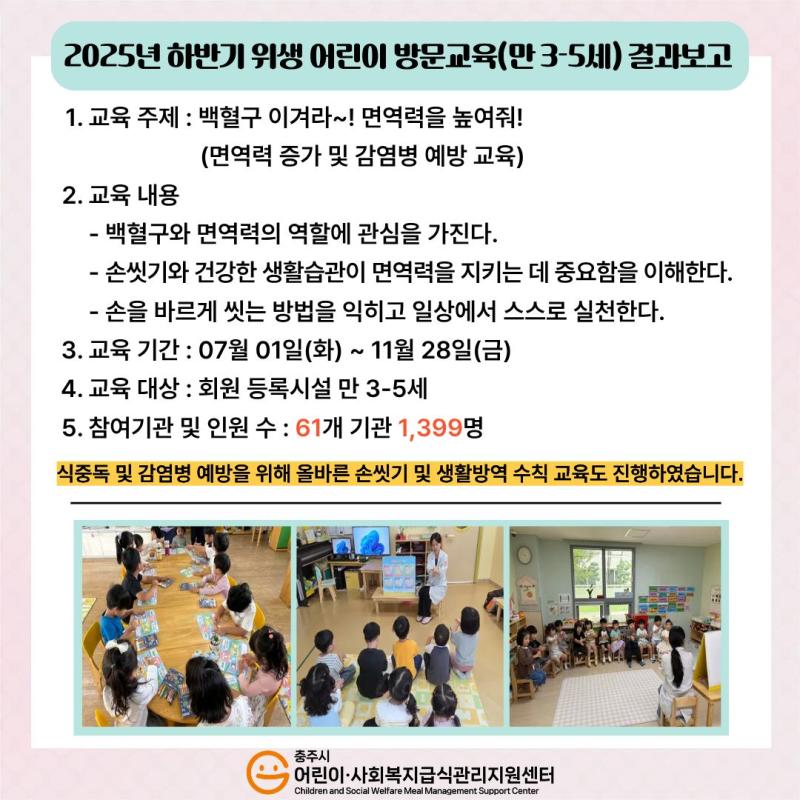 2025년 하반기 위생 어린이 방문교육(만 3-5세) 결과보고

1. 교육 주제 : 백혈구 이겨라~! 면역력을 높여줘!
(면역력 증가 및 감염병 예방 교육)

2. 교육 내용
- 백혈구와 면역력의 역할에 관심을 가진다.
- 손씻기와 건강한 생활습관이 면역력을 지키는 데 중요함을 이해한다.
- 손을 바르게 씻는 방법을 익히고 일상에서 스스로 실천한다.

3. 교육 기간 : 07월 01일(화) ~ 11월 28일(금)

4. 교육 대상 : 회원 등록시설 만 3-5세

5. 참여기관 및 인원 수 : 61개 기관 1,399명

식중독 및 감염병 예방을 위해 올바른 손씻기 및 생활방역 수칙 교육도 진행하였습니다.

충주시
어린이·사회복지급식관리지원센터
Children and Social Welfare Meal Management Support Center